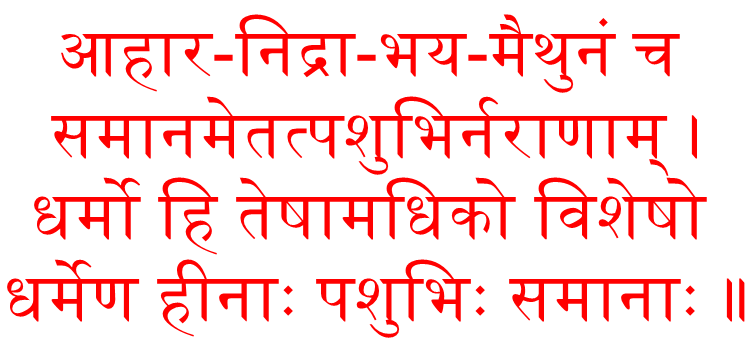 आहार-निद्रा-भय-मैथुनं च
समानमेतत्पशुभिर्नराणाम् ।
धर्मो हि तेषामधिको विशेषो
धर्मेण हीनाः पशुभिः समानाः ॥